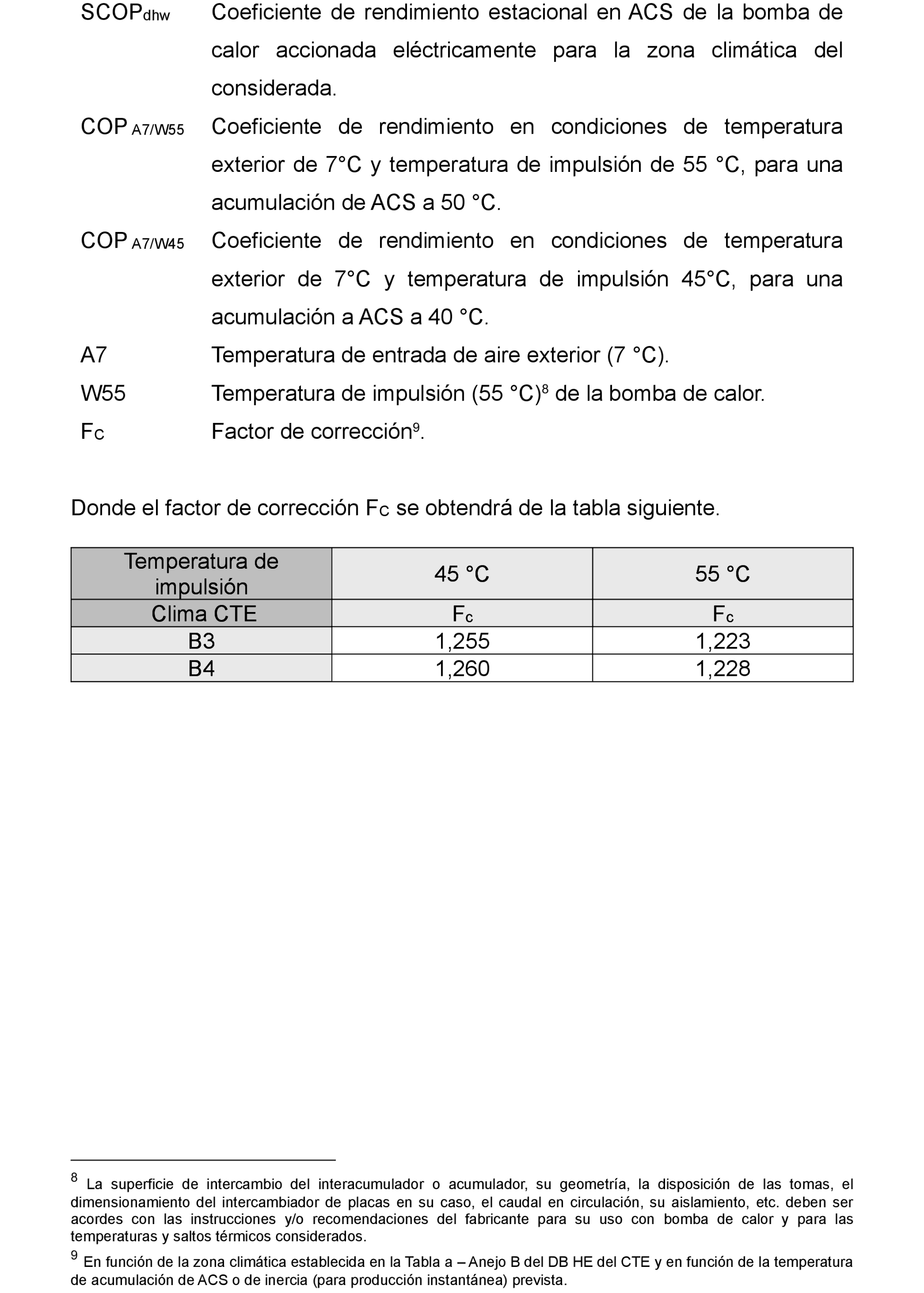 $SCOP_{dhw}$ Coeficiente de rendimiento estacional en ACS de la bomba de calor accionada eléctricamente para la zona climática del considerada.

$COP_{A7/W55}$ Coeficiente de rendimiento en condiciones de temperatura exterior de 7°C y temperatura de impulsión de 55 °C, para una acumulación de ACS a 50 °C.

$COP_{A7/W45}$ Coeficiente de rendimiento en condiciones de temperatura exterior de 7°C y temperatura de impulsión 45°C, para una acumulación a ACS a 40 °C.

A7 Temperatura de entrada de aire exterior (7 °C).

W55 Temperatura de impulsión (55 °C)$^8$ de la bomba de calor.

$F_C$ Factor de corrección$^9$.

Donde el factor de corrección $F_C$ se obtendrá de la tabla siguiente.

| Temperatura de impulsión | 45 °C | 55 °C |
|---|---|---|
| Clima CTE | $F_c$ | $F_c$ |
| B3 | 1,255 | 1,223 |
| B4 | 1,260 | 1,228 |

$^8$ La superficie de intercambio del interacumulador o acumulador, su geometría, la disposición de las tomas, el dimensionamiento del intercambiador de placas en su caso, el caudal en circulación, su aislamiento, etc. deben ser acordes con las instrucciones y/o recomendaciones del fabricante para su uso con bomba de calor y para las temperaturas y saltos térmicos considerados.

$^9$ En función de la zona climática establecida en la Tabla a – Anejo B del DB HE del CTE y en función de la temperatura de acumulación de ACS o de inercia (para producción instantánea) prevista.